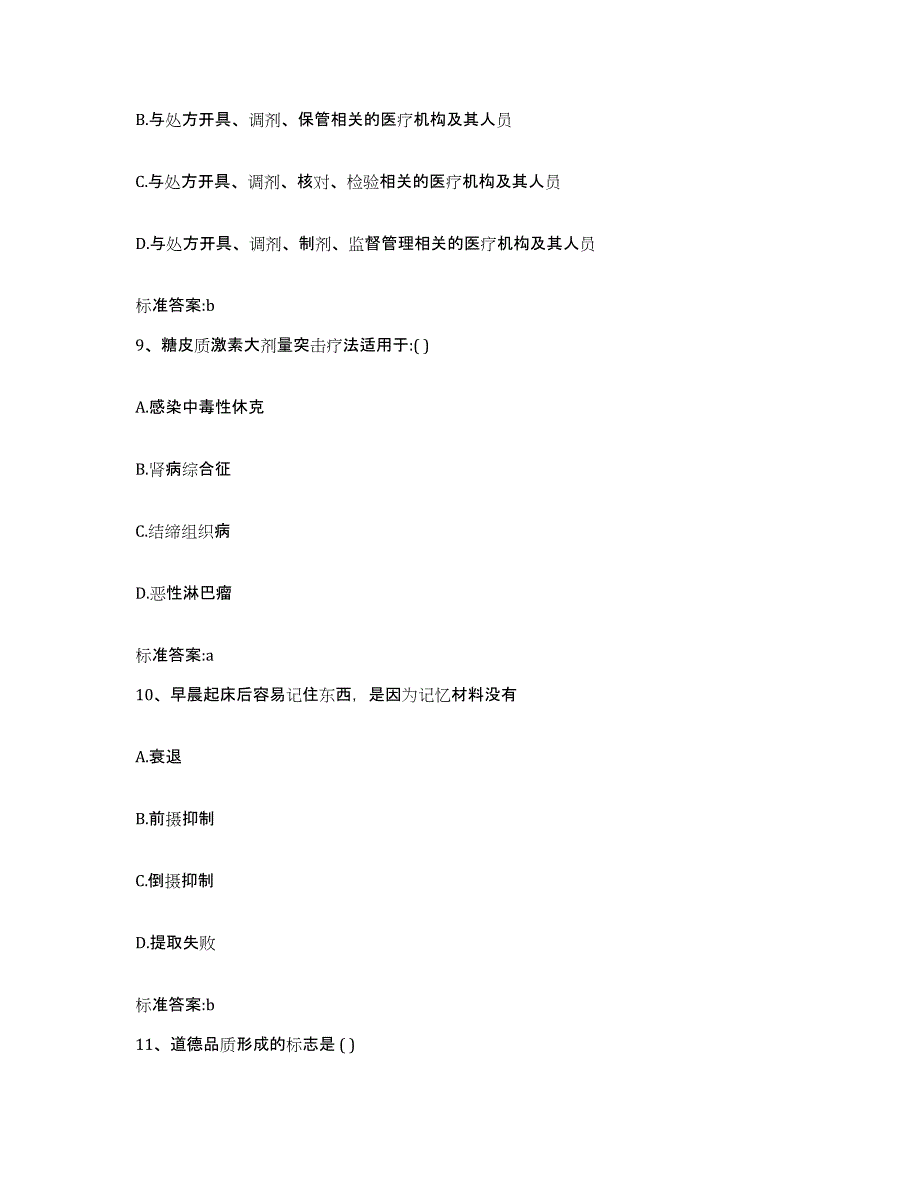 B.与处方开具、调剂、保管相关的医疗机构及其人员

C.与处方开具、调剂、核对、检验相关的医疗机构及其人员

D.与处方开具、调剂、制剂、监督管理相关的医疗机构及其人员

标准答案:b

9、糖皮质激素大剂量突击疗法适用于:( )

A.感染中毒性休克

B.肾病综合征

C.结缔组织病

D.恶性淋巴瘤

标准答案:a

10、早晨起床后容易记住东西，是因为记忆材料没有

A.衰退

B.前摄抑制

C.倒摄抑制

D.提取失败

标准答案:b

11、道德品质形成的标志是 ( )